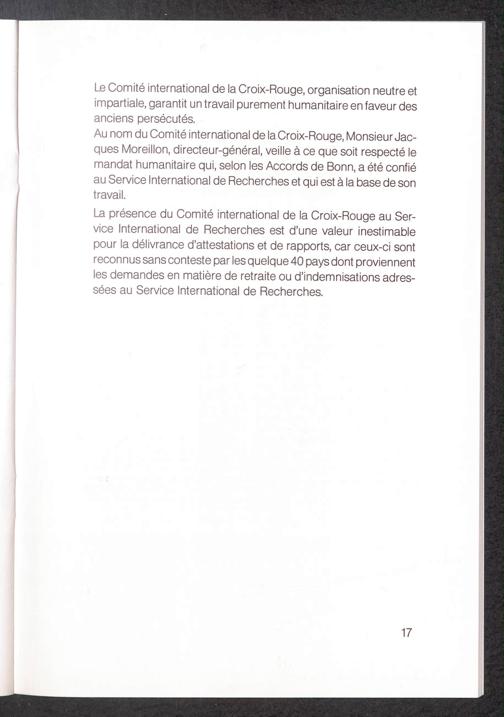 Le Comité international de la Croix-Rouge, organisation neutre et impartiale, garantit un travail purement humanitaire en faveur des anciens persécutés.
Au nom du Comité international de la Croix-Rouge, Monsieur Jacques Moreillon, directeur-général, veille à ce que soit respecté le mandat humanitaire qui, selon les Accords de Bonn, a été confié au Service International de Recherches et qui est à la base de son travail.

La présence du Comité international de la Croix-Rouge au Service International de Recherches est d'une valeur inestimable pour la délivrance d'attestations et de rapports, car ceux-ci sont reconnus sans conteste par les quelque 40 pays dont proviennent les demandes en matière de retraite ou d'indemnisations adressées au Service International de Recherches.

17